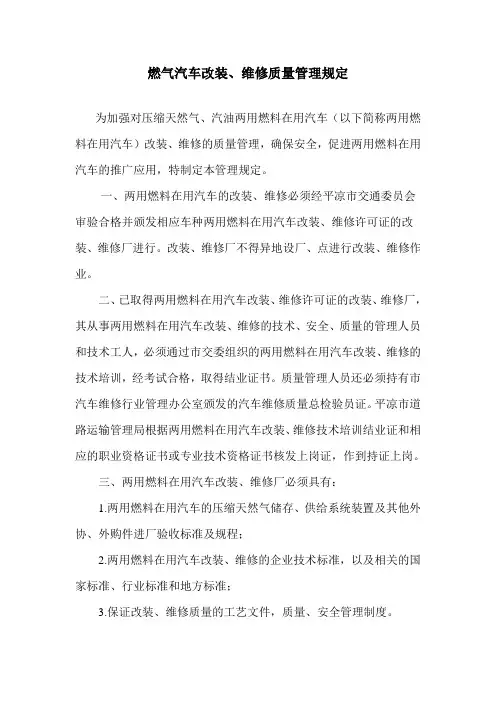 燃气汽车改装、维修质量管理规定

为加强对压缩天然气、汽油两用燃料在用汽车（以下简称两用燃料在用汽车）改装、维修的质量管理，确保安全，促进两用燃料在用汽车的推广应用，特制定本管理规定。

一、两用燃料在用汽车的改装、维修必须经平凉市交通委员会审验合格并颁发相应车种两用燃料在用汽车改装、维修许可证的改装、维修厂进行。改装、维修厂不得异地设厂、点进行改装、维修作业。

二、已取得两用燃料在用汽车改装、维修许可证的改装、维修厂，其从事两用燃料在用汽车改装、维修的技术、安全、质量的管理人员和技术工人，必须通过市交委组织的两用燃料在用汽车改装、维修的技术培训，经考试合格，取得结业证书。质量管理人员还必须持有市汽车维修行业管理办公室颁发的汽车维修质量总检验员证。平凉市道路运输管理局根据两用燃料在用汽车改装、维修技术培训结业证和相应的职业资格证书或专业技术资格证书核发上岗证，作到持证上岗。

三、两用燃料在用汽车改装、维修厂必须具有：

1.两用燃料在用汽车的压缩天然气储存、供给系统装置及其他外协、外购件进厂验收标准及规程；

2.两用燃料在用汽车改装、维修的企业技术标准，以及相关的国家标准、行业标准和地方标准；

3.保证改装、维修质量的工艺文件，质量、安全管理制度。